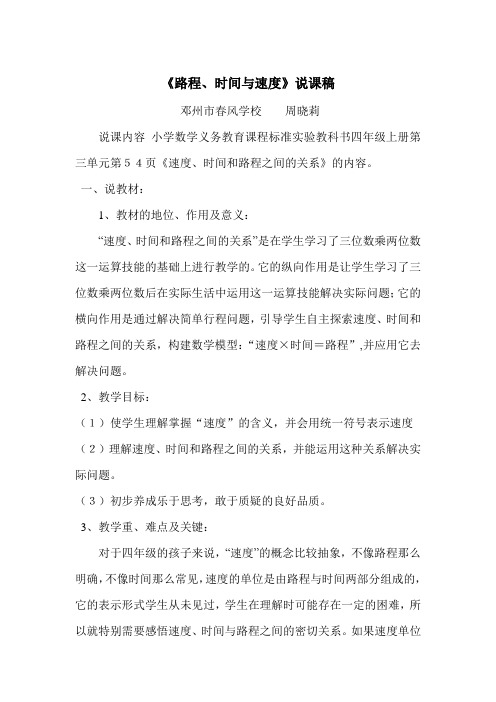 《路程、时间与速度》说课稿

邓州市春风学校　　周晓莉

说课内容 小学数学义务教育课程标准实验教科书四年级上册第三单元第５４页《速度、时间和路程之间的关系》的内容。

一、说教材：

1、教材的地位、作用及意义：

“速度、时间和路程之间的关系”是在学生学习了三位数乘两位数这一运算技能的基础上进行教学的。它的纵向作用是让学生学习了三位数乘两位数后在实际生活中运用这一运算技能解决实际问题；它的横向作用是通过解决简单行程问题，引导学生自主探索速度、时间和路程之间的关系，构建数学模型：“速度×时间＝路程”,并应用它去解决问题。

2、教学目标：

（１）使学生理解掌握“速度”的含义，并会用统一符号表示速度

（２）理解速度、时间和路程之间的关系，并能运用这种关系解决实际问题。

（３）初步养成乐于思考，敢于质疑的良好品质。

3、教学重、难点及关键：

对于四年级的孩子来说，“速度”的概念比较抽象，不像路程那么明确，不像时间那么常见，速度的单位是由路程与时间两部分组成的，它的表示形式学生从未见过，学生在理解时可能存在一定的困难，所以就特别需要感悟速度、时间与路程之间的密切关系。如果速度单位